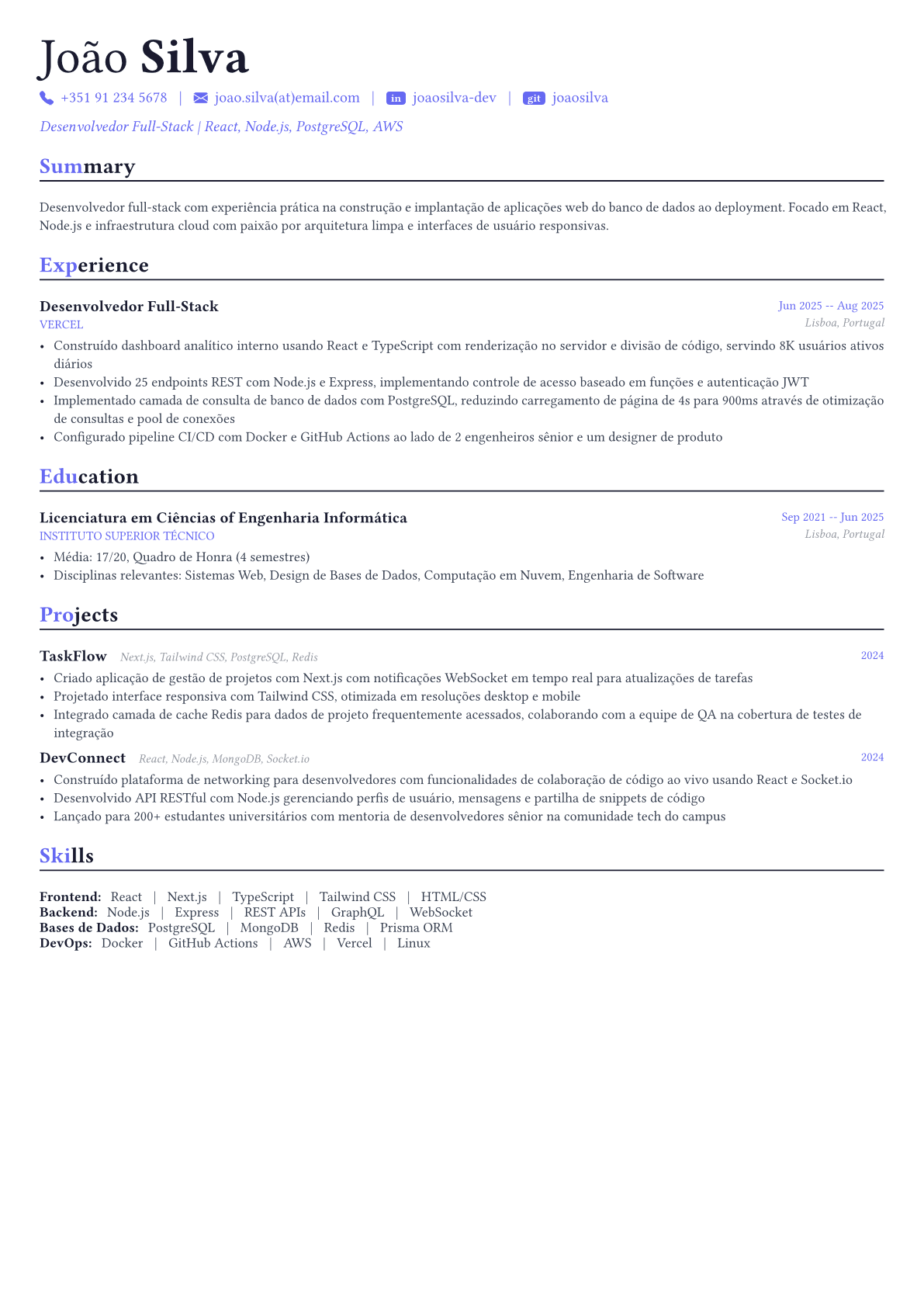 João Silva

+351 91 234 5678 | joao.silva(at)email.com | in joaosilva-dev | git joaosilva

Desenvolvedor Full-Stack | React, Node.js, PostgreSQL, AWS

Summary

Desenvolvedor full-stack com experiência prática na construção e implantação de aplicações web do banco de dados ao deployment. Focado em React, Node.js e infraestrutura cloud com paixão por arquitetura limpa e interfaces de usuário responsivas.

Experience

Desenvolvedor Full-Stack
Jun 2025 -- Aug 2025
VERCEL
Lisboa, Portugal

• Construído dashboard analítico interno usando React e TypeScript com renderização no servidor e divisão de código, servindo 8K usuários ativos diários
• Desenvolvido 25 endpoints REST com Node.js e Express, implementando controle de acesso baseado em funções e autenticação JWT
• Implementado camada de consulta de banco de dados com PostgreSQL, reduzindo carregamento de página de 4s para 900ms através de otimização de consultas e pool de conexões
• Configurado pipeline CI/CD com Docker e GitHub Actions ao lado de 2 engenheiros sênior e um designer de produto

Education

Licenciatura em Ciências of Engenharia Informática
Sep 2021 -- Jun 2025
INSTITUTO SUPERIOR TÉCNICO
Lisboa, Portugal

• Média: 17/20, Quadro de Honra (4 semestres)
• Disciplinas relevantes: Sistemas Web, Design de Bases de Dados, Computação em Nuvem, Engenharia de Software

Projects

TaskFlow Next.js, Tailwind CSS, PostgreSQL, Redis
2024

• Criado aplicação de gestão de projetos com Next.js com notificações WebSocket em tempo real para atualizações de tarefas
• Projetado interface responsiva com Tailwind CSS, otimizada em resoluções desktop e mobile
• Integrado camada de cache Redis para dados de projeto frequentemente acessados, colaborando com a equipe de QA na cobertura de testes de integração

DevConnect React, Node.js, MongoDB, Socket.io
2024

• Construído plataforma de networking para desenvolvedores com funcionalidades de colaboração de código ao vivo usando React e Socket.io
• Desenvolvido API RESTful com Node.js gerenciando perfis de usuário, mensagens e partilha de snippets de código
• Lançado para 200+ estudantes universitários com mentoria de desenvolvedores sênior na comunidade tech do campus

Skills

Frontend: React | Next.js | TypeScript | Tailwind CSS | HTML/CSS
Backend: Node.js | Express | REST APIs | GraphQL | WebSocket
Bases de Dados: PostgreSQL | MongoDB | Redis | Prisma ORM
DevOps: Docker | GitHub Actions | AWS | Vercel | Linux